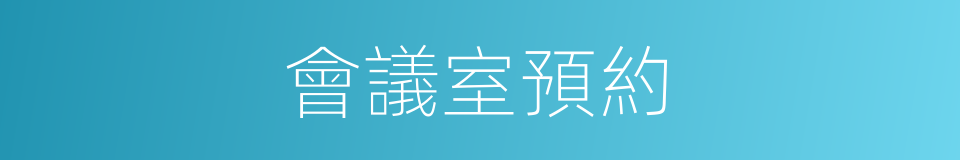 會議室預約